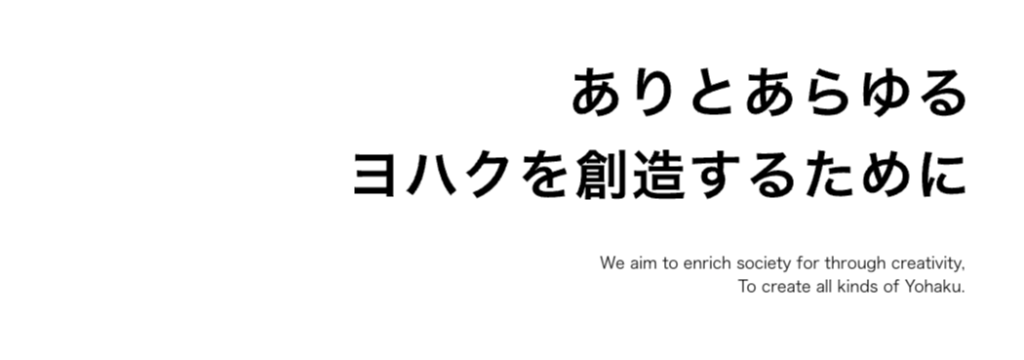 ありとあらゆる
ヨハクを創造するために

We aim to enrich society for through creativity,
To create all kinds of Yohaku.